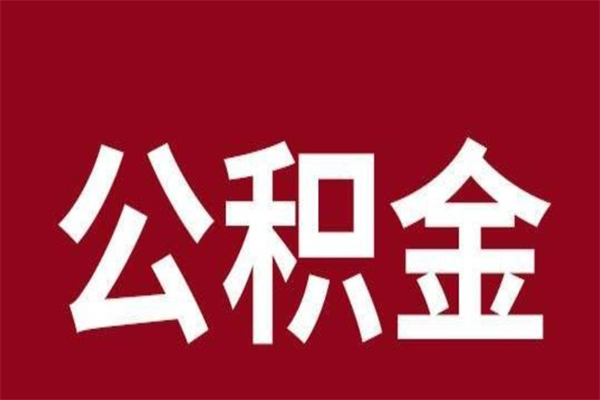 公积金